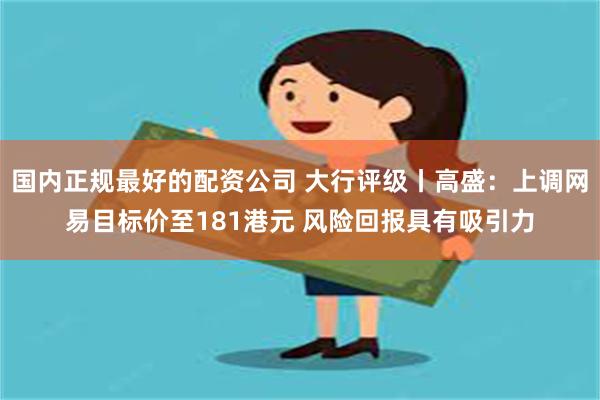 国内正规最好的配资公司 大行评级丨高盛：上调网易目标价至181港元 风险回报具有吸引力